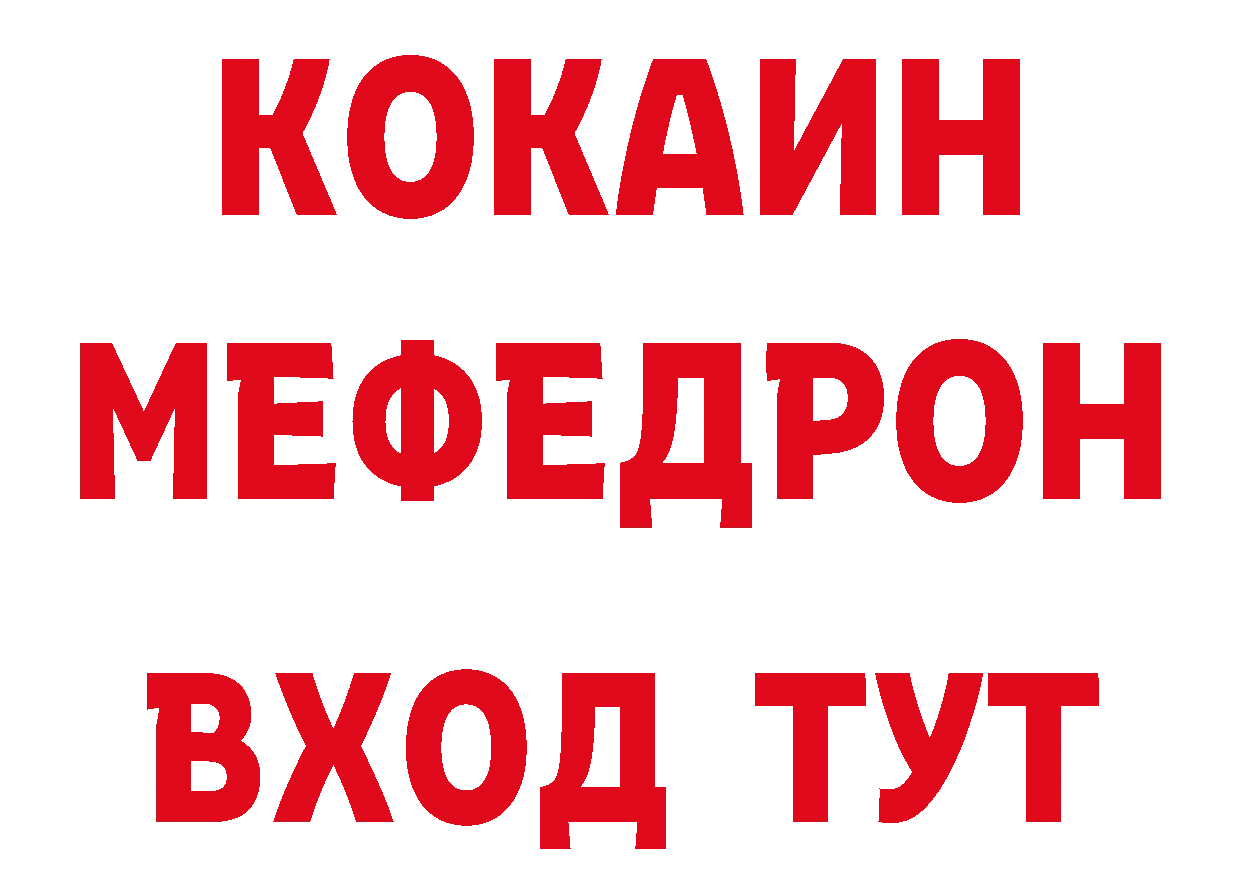 КОКАИН
МЕФЕДРОН
ВХОД ТУТ